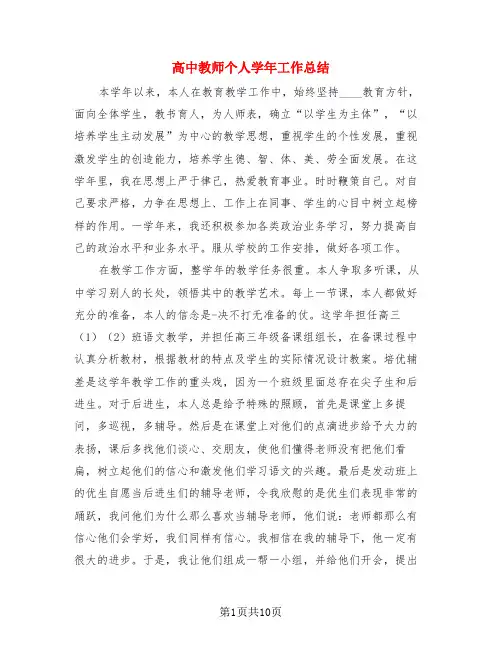 高中教师个人学年工作总结

本学年以来，本人在教育教学工作中，始终坚持____教育方针，面向全体学生，教书育人，为人师表，确立“以学生为主体”，“以培养学生主动发展”为中心的教学思想，重视学生的个性发展，重视激发学生的创造能力，培养学生德、智、体、美、劳全面发展。在这学年里，我在思想上严于律己，热爱教育事业。时时鞭策自己。对自己要求严格，力争在思想上、工作上在同事、学生的心目中树立起榜样的作用。一学年来，我还积极参加各类政治业务学习，努力提高自己的政治水平和业务水平。服从学校的工作安排，做好各项工作。

在教学工作方面，整学年的教学任务很重。本人争取多听课，从中学习别人的长处，领悟其中的教学艺术。每上一节课，本人都做好充分的准备，本人的信念是-决不打无准备的仗。这学年担任高三（1）（2）班语文教学，并担任高三年级备课组组长，在备课过程中认真分析教材，根据教材的特点及学生的实际情况设计教案。培优辅差是这学年教学工作的重头戏，因为一个班级里面总存在尖子生和后进生。对于后进生，本人总是给予特殊的照顾，首先是课堂上多提问，多巡视，多辅导。然后是在课堂上对他们的点滴进步给予大力的表扬，课后多找他们谈心、交朋友，使他们懂得老师没有把他们看扁，树立起他们的信心和激发他们学习语文的兴趣。最后是发动班上的优生自愿当后进生们的辅导老师，令我欣慰的是优生们表现非常的踊跃，我问他们为什么那么喜欢当辅导老师，他们说：老师都那么有信心他们会学好，我们同样有信心。我相信在我的辅导下，他一定有很大的进步。于是，我让他们组成一帮一小组，并给他们开会，提出

第1页共10页